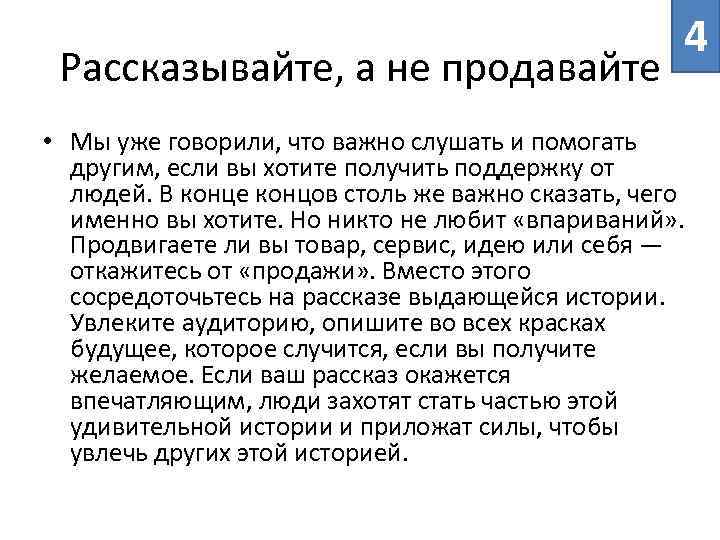 4

Рассказывайте, а не продавайте

• Мы уже говорили, что важно слушать и помогать другим, если вы хотите получить поддержку от людей. В конце концов столь же важно сказать, чего именно вы хотите. Но никто не любит «впариваний». Продвигаете ли вы товар, сервис, идею или себя — откажитесь от «продажи». Вместо этого сосредоточьтесь на рассказе выдающейся истории. Увлеките аудиторию, опишите во всех красках будущее, которое случится, если вы получите желаемое. Если ваш рассказ окажется впечатляющим, люди захотят стать частью этой удивительной истории и приложат силы, чтобы увлечь других этой историей.